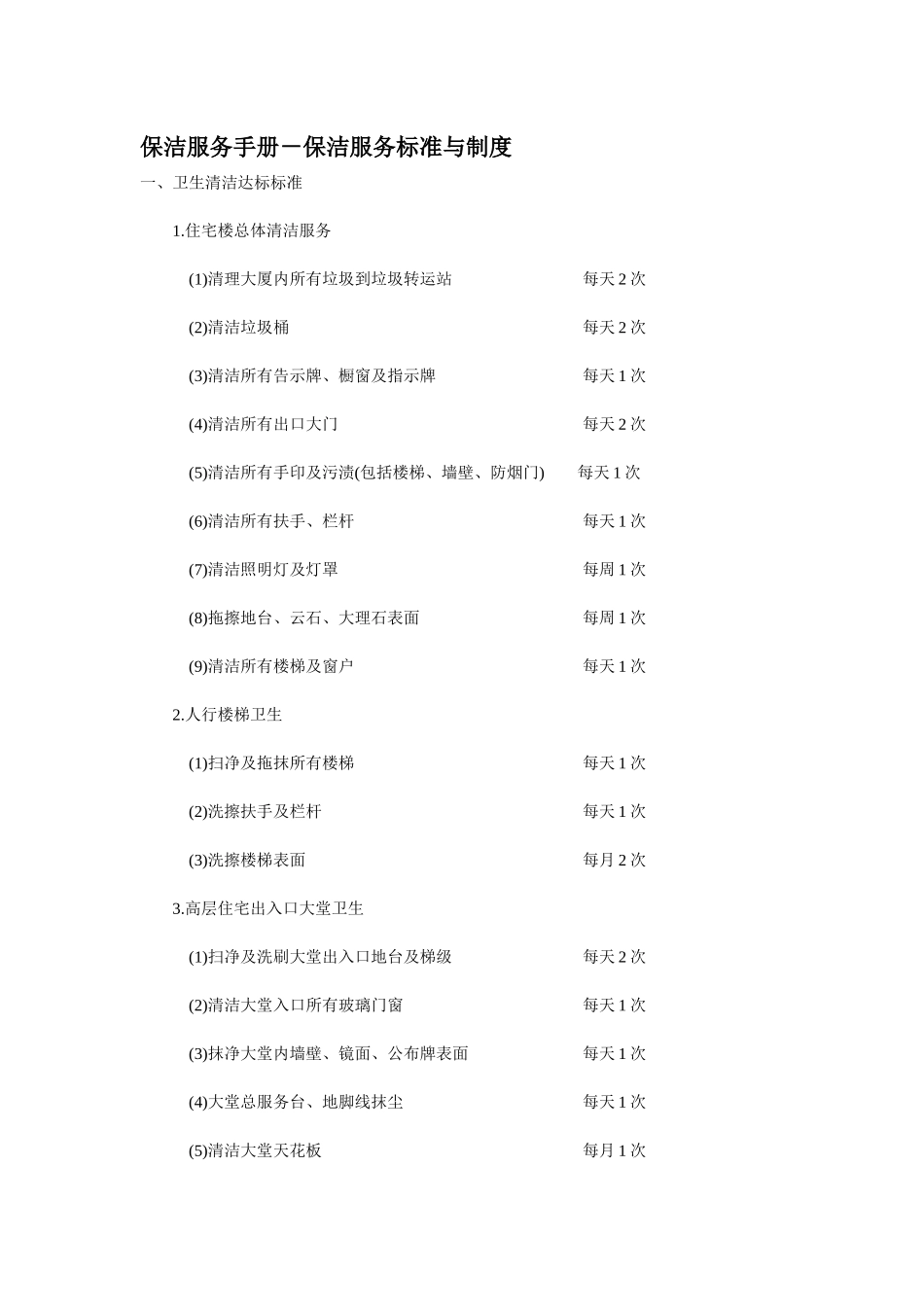 保洁服务手册－保洁服务标准与制度

一、卫生清洁达标标准

1.住宅楼总体清洁服务

(1)清理大厦内所有垃圾到垃圾转运站 每天 2 次

(2)清洁垃圾桶 每天 2 次

(3)清洁所有告示牌、橱窗及指示牌 每天 1 次

(4)清洁所有出口大门 每天 2 次

(5)清洁所有手印及污渍(包括楼梯、墙壁、防烟门) 每天 1 次

(6)清洁所有扶手、栏杆 每天 1 次

(7)清洁照明灯及灯罩 每周 1 次

(8)拖擦地台、云石、大理石表面 每周 1 次

(9)清洁所有楼梯及窗户 每天 1 次

2.人行楼梯卫生

(1)扫净及拖抹所有楼梯 每天 1 次

(2)洗擦扶手及栏杆 每天 1 次

(3)洗擦楼梯表面 每月 2 次

3.高层住宅出入口大堂卫生

(1)扫净及洗刷大堂出入口地台及梯级 每天 2 次

(2)清洁大堂入口所有玻璃门窗 每天 1 次

(3)抹净大堂内墙壁、镜面、公布牌表面 每天 1 次

(4)大堂总服务台、地脚线抹尘 每天 1 次

(5)清洁大堂天花板 每月 1 次